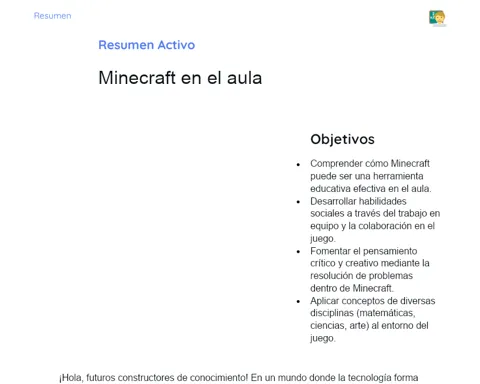 Resumen

Resumen Activo

Minecraft en el aula

Objetivos

• Comprender cómo Minecraft puede ser una herramienta educativa efectiva en el aula.
• Desarrollar habilidades sociales a través del trabajo en equipo y la colaboración en el juego.
• Fomentar el pensamiento crítico y creativo mediante la resolución de problemas dentro de Minecraft.
• Aplicar conceptos de diversas disciplinas (matemáticas, ciencias, arte) al entorno del juego.

¡Hola, futuros constructores de conocimiento! En un mundo donde la tecnología forma